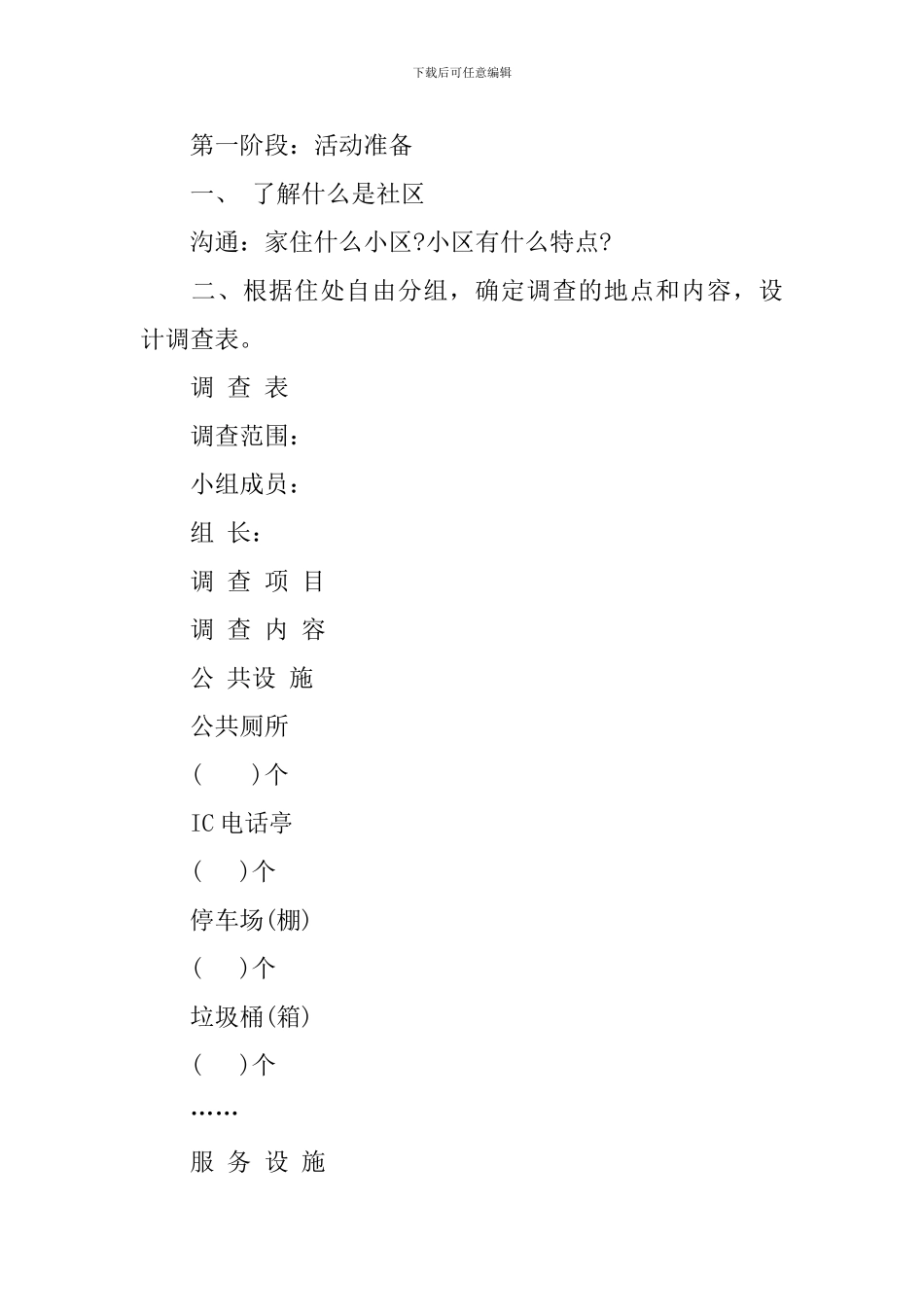 下载后可任意编辑

第一阶段：活动准备

一、 了解什么是社区

沟通：家住什么小区?小区有什么特点?

二、根据住处自由分组，确定调查的地点和内容，设计调查表。

调 查 表

调查范围：

小组成员：

组 长：

调 查 项 目

调 查 内 容

公 共设 施

公共厕所

(　　)个

IC 电话亭

(　　)个

停车场(棚)

(　　)个

垃圾桶(箱)

(　　)个

……

服 务 设 施